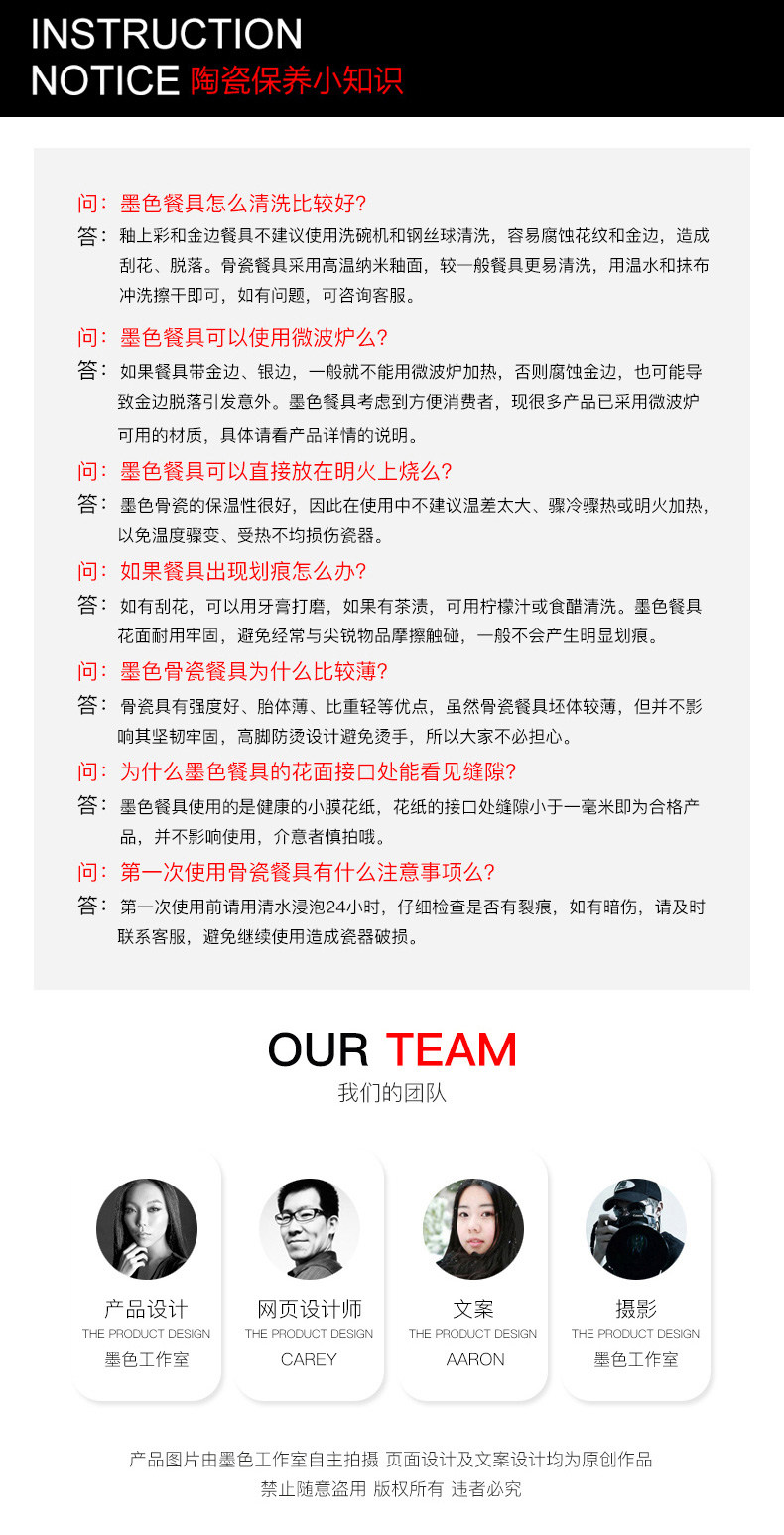 INSTRUCTION
NOTICE 陶瓷保养小知识

问：墨色餐具怎么清洗比较好?
答：釉上彩和金边餐具不建议使用洗碗机和钢丝球清洗，容易腐蚀花纹和金边，造成刮花、脱落。骨瓷餐具采用高温纳米釉面，较一般餐具更易清洗，用温水和抹布冲洗擦干即可，如有问题，可咨询客服。

问：墨色餐具可以使用微波炉么?
答：如果餐具带金边、银边，一般就不能用微波炉加热，否则腐蚀金边，也可能导致金边脱落引发意外。墨色餐具考虑到方便消费者，现很多产品已采用微波炉可用的材质，具体请看产品详情的说明。

问：墨色餐具可以直接放在明火上烧么?
答：墨色骨瓷的保温性很好，因此在使用中不建议温差太大、骤冷骤热或明火加热，以免温度骤变、受热不均损伤瓷器。

问：如果餐具出现划痕怎么办?
答：如有刮花，可以用牙膏打磨，如果有茶渍，可用柠檬汁或食醋清洗。墨色餐具花面耐用牢固，避免经常与尖锐物品摩擦触碰，一般不会产生明显划痕。

问：墨色骨瓷餐具为什么比较薄?
答：骨瓷具有强度好、胎体薄、比重轻等优点，虽然骨瓷餐具坯体较薄，但并不影响其坚韧牢固，高脚防烫设计避免烫手，所以大家不必担心。

问：为什么墨色餐具的花面接口处能看见缝隙?
答：墨色餐具使用的是健康的小膜花纸，花纸的接口处缝隙小于一毫米即为合格产品，并不影响使用，介意者慎拍哦。

问：第一次使用骨瓷餐具有什么注意事项么?
答：第一次使用前请用清水浸泡24小时，仔细检查是否有裂痕，如有暗伤，请及时联系客服，避免继续使用造成瓷器破损。

OUR TEAM
我们的团队

产品设计
THE PRODUCT DESIGN
墨色工作室

网页设计师
THE PRODUCT DESIGN
CAREY

文案
THE PRODUCT DESIGN
AARON

摄影
THE PRODUCT DESIGN
墨色工作室

产品图片由墨色工作室自主拍摄 页面设计及文案设计均为原创作品
禁止随意盗用 版权所有 违者必究